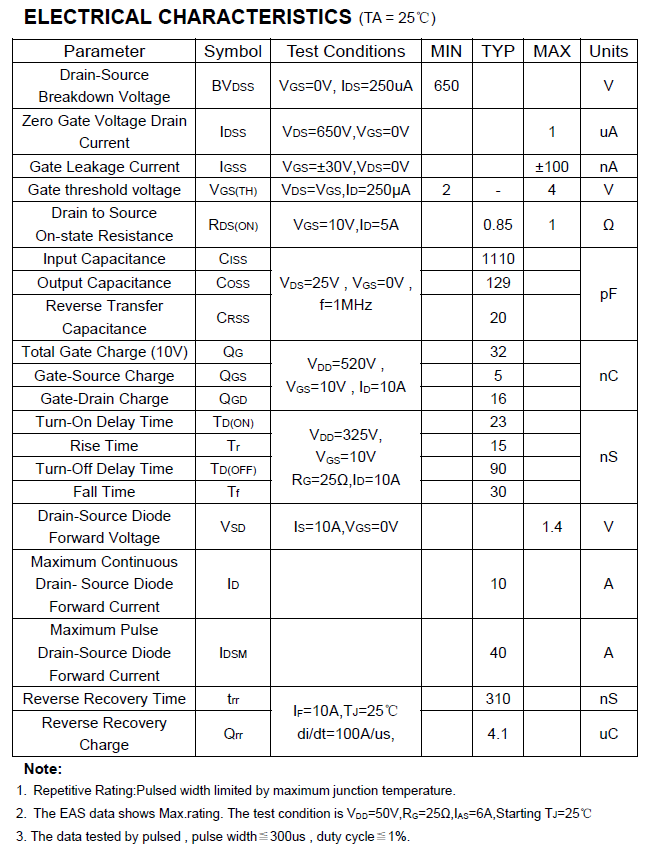 ELECTRICAL CHARACTERISTICS (TA = 25℃)

| Parameter | Symbol | Test Conditions | MIN | TYP | MAX | Units |
|---|---|---|---|---|---|---|
| Drain-Source Breakdown Voltage | $BV_{DSS}$ | $V_{GS}$=0V, $I_{DS}$=250uA | 650 | | | V |
| Zero Gate Voltage Drain Current | $I_{DSS}$ | $V_{DS}$=650V,$V_{GS}$=0V | | | 1 | uA |
| Gate Leakage Current | $I_{GSS}$ | $V_{GS}$=±30V,$V_{DS}$=0V | | | ±100 | nA |
| Gate threshold voltage | $V_{GS(TH)}$ | $V_{DS}$=$V_{GS}$,$I_D$=250μA | 2 | - | 4 | V |
| Drain to Source On-state Resistance | $R_{DS(ON)}$ | $V_{GS}$=10V,$I_D$=5A | | 0.85 | 1 | Ω |
| Input Capacitance | $C_{ISS}$ | $V_{DS}$=25V , $V_{GS}$=0V , f=1MHz | | 1110 | | pF |
| Output Capacitance | $C_{OSS}$ | | | 129 | | |
| Reverse Transfer Capacitance | $C_{RSS}$ | | | 20 | | |
| Total Gate Charge (10V) | $Q_G$ | $V_{DD}$=520V , $V_{GS}$=10V , $I_D$=10A | | 32 | | nC |
| Gate-Source Charge | $Q_{GS}$ | | | 5 | | |
| Gate-Drain Charge | $Q_{GD}$ | | | 16 | | |
| Turn-On Delay Time | $T_{D(ON)}$ | $V_{DD}$=325V, $V_{GS}$=10V $R_G$=25Ω,$I_D$=10A | | 23 | | nS |
| Rise Time | $T_r$ | | | 15 | | |
| Turn-Off Delay Time | $T_{D(OFF)}$ | | | 90 | | |
| Fall Time | $T_f$ | | | 30 | | |
| Drain-Source Diode Forward Voltage | $V_{SD}$ | $I_S$=10A,$V_{GS}$=0V | | | 1.4 | V |
| Maximum Continuous Drain- Source Diode Forward Current | $I_D$ | | | 10 | | A |
| Maximum Pulse Drain-Source Diode Forward Current | $I_{DSM}$ | | | 40 | | A |
| Reverse Recovery Time | $t_{rr}$ | $I_F$=10A,$T_J$=25℃ di/dt=100A/us, | | 310 | | nS |
| Reverse Recovery Charge | $Q_{rr}$ | | | 4.1 | | uC |

Note:
1. Repetitive Rating:Pulsed width limited by maximum junction temperature.
2. The EAS data shows Max.rating. The test condition is $V_{DD}$=50V,$R_G$=25Ω,$I_{AS}$=6A,Starting $T_J$=25℃
3. The data tested by pulsed , pulse width≦300us , duty cycle≦1%.